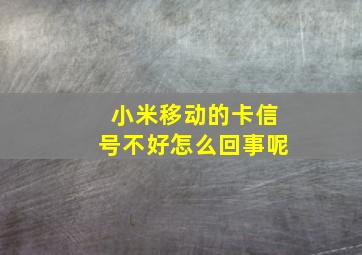 小米移动的卡信号不好怎么回事呢